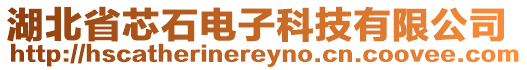 湖北省芯石电子科技有限公司
http://hscatherinereyno.cn.coovee.com